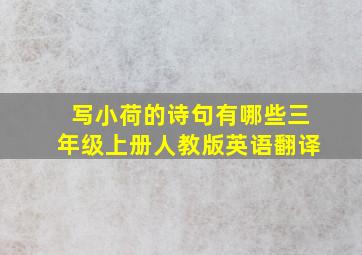 写小荷的诗句有哪些三年级上册人教版英语翻译